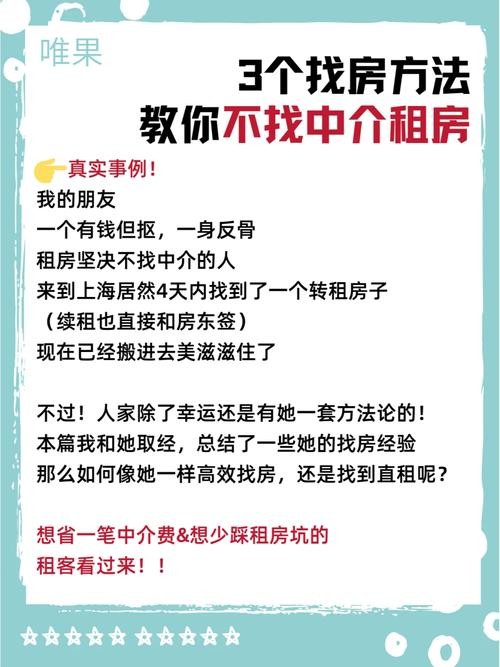 唯果

3个找房方法
教你不找中介租房

真实事例！
我的朋友
一个有钱但抠，一身反骨
租房坚决不找中介的人
来到上海居然4天内找到了一个转租房子
（续租也直接和房东签）
现在已经搬进去美滋滋住了

不过！人家除了幸运还是有她一套方法论的！
本篇我和她取经，总结了一些她的找房经验
那么如何像她一样高效找房，还是找到直租呢？

想省一笔中介费&想少踩租房坑的
租客看过来！！